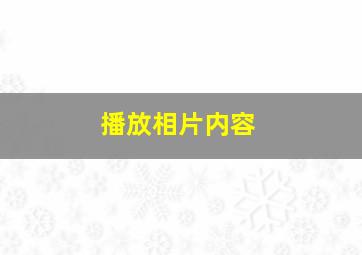 播放相片内容